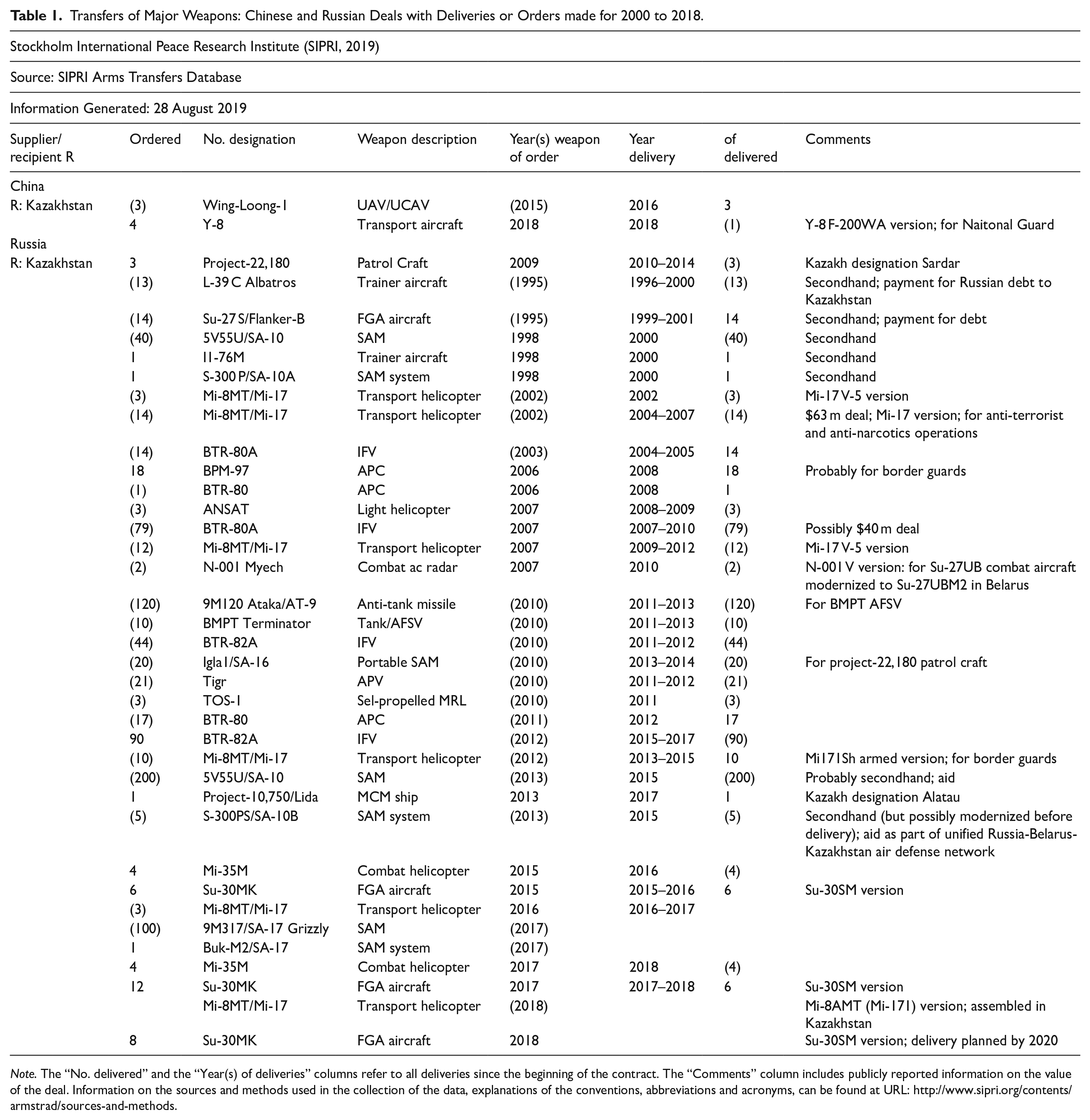 Table 1. Transfers of Major Weapons: Chinese and Russian Deals with Deliveries or Orders made for 2000 to 2018.

Stockholm International Peace Research Institute (SIPRI, 2019)

Source: SIPRI Arms Transfers Database

Information Generated: 28 August 2019

| Supplier/ recipient R | Ordered | No. designation | Weapon description | Year(s) weapon of order | Year delivery | of delivered | Comments |
|---|---|---|---|---|---|---|---|
| China | | | | | | | |
| R: Kazakhstan | (3) | Wing-Loong-1 | UAV/UCAV | (2015) | 2016 | 3 | |
| | 4 | Y-8 | Transport aircraft | 2018 | 2018 | (1) | Y-8 F-200WA version; for Naitonal Guard |
| Russia | | | | | | | |
| R: Kazakhstan | 3 | Project-22,180 | Patrol Craft | 2009 | 2010–2014 | (3) | Kazakh designation Sardar |
| | (13) | L-39 C Albatros | Trainer aircraft | (1995) | 1996–2000 | (13) | Secondhand; payment for Russian debt to Kazakhstan |
| | (14) | Su-27 S/Flanker-B | FGA aircraft | (1995) | 1999–2001 | 14 | Secondhand; payment for debt |
| | (40) | 5V55U/SA-10 | SAM | 1998 | 2000 | (40) | Secondhand |
| | 1 | Il-76M | Trainer aircraft | 1998 | 2000 | 1 | Secondhand |
| | 1 | S-300 P/SA-10A | SAM system | 1998 | 2000 | 1 | Secondhand |
| | (3) | Mi-8MT/Mi-17 | Transport helicopter | (2002) | 2002 | (3) | Mi-17 V-5 version |
| | (14) | Mi-8MT/Mi-17 | Transport helicopter | (2002) | 2004–2007 | (14) | $63 m deal; Mi-17 version; for anti-terrorist and anti-narcotics operations |
| | (14) | BTR-80A | IFV | (2003) | 2004–2005 | 14 | |
| | 18 | BPM-97 | APC | 2006 | 2008 | 18 | Probably for border guards |
| | (1) | BTR-80 | APC | 2006 | 2008 | 1 | |
| | (3) | ANSAT | Light helicopter | 2007 | 2008–2009 | (3) | |
| | (79) | BTR-80A | IFV | 2007 | 2007–2010 | (79) | Possibly $40 m deal |
| | (12) | Mi-8MT/Mi-17 | Transport helicopter | 2007 | 2009–2012 | (12) | Mi-17 V-5 version |
| | (2) | N-001 Myech | Combat ac radar | 2007 | 2010 | (2) | N-001 V version: for Su-27UB combat aircraft modernized to Su-27UBM2 in Belarus |
| | (120) | 9M120 Ataka/AT-9 | Anti-tank missile | (2010) | 2011–2013 | (120) | For BMPT AFSV |
| | (10) | BMPT Terminator | Tank/AFSV | (2010) | 2011–2013 | (10) | |
| | (44) | BTR-82A | IFV | (2010) | 2011–2012 | (44) | |
| | (20) | Igla1/SA-16 | Portable SAM | (2010) | 2013–2014 | (20) | For project-22,180 patrol craft |
| | (21) | Tigr | APV | (2010) | 2011–2012 | (21) | |
| | (3) | TOS-1 | Sel-propelled MRL | (2010) | 2011 | (3) | |
| | (17) | BTR-80 | APC | (2011) | 2012 | 17 | |
| | 90 | BTR-82A | IFV | (2012) | 2015–2017 | (90) | |
| | (10) | Mi-8MT/Mi-17 | Transport helicopter | (2012) | 2013–2015 | 10 | Mi171Sh armed version; for border guards |
| | (200) | 5V55U/SA-10 | SAM | (2013) | 2015 | (200) | Probably secondhand; aid |
| | 1 | Project-10,750/Lida | MCM ship | 2013 | 2017 | 1 | Kazakh designation Alatau |
| | (5) | S-300PS/SA-10B | SAM system | (2013) | 2015 | (5) | Secondhand (but possibly modernized before delivery); aid as part of unified Russia-Belarus-Kazakhstan air defense network |
| | 4 | Mi-35M | Combat helicopter | 2015 | 2016 | (4) | |
| | 6 | Su-30MK | FGA aircraft | 2015 | 2015–2016 | 6 | Su-30SM version |
| | (3) | Mi-8MT/Mi-17 | Transport helicopter | 2016 | 2016–2017 | | |
| | (100) | 9M317/SA-17 Grizzly | SAM | (2017) | | | |
| | 1 | Buk-M2/SA-17 | SAM system | (2017) | | | |
| | 4 | Mi-35M | Combat helicopter | 2017 | 2018 | (4) | |
| | 12 | Su-30MK | FGA aircraft | 2017 | 2017–2018 | 6 | Su-30SM version |
| | | Mi-8MT/Mi-17 | Transport helicopter | (2018) | | | Mi-8AMT (Mi-171) version; assembled in Kazakhstan |
| | 8 | Su-30MK | FGA aircraft | 2018 | | | Su-30SM version; delivery planned by 2020 |

Note. The "No. delivered" and the "Year(s) of deliveries" columns refer to all deliveries since the beginning of the contract. The "Comments" column includes publicly reported information on the value of the deal. Information on the sources and methods used in the collection of the data, explanations of the conventions, abbreviations and acronyms, can be found at URL: http://www.sipri.org/contents/armstrad/sources-and-methods.